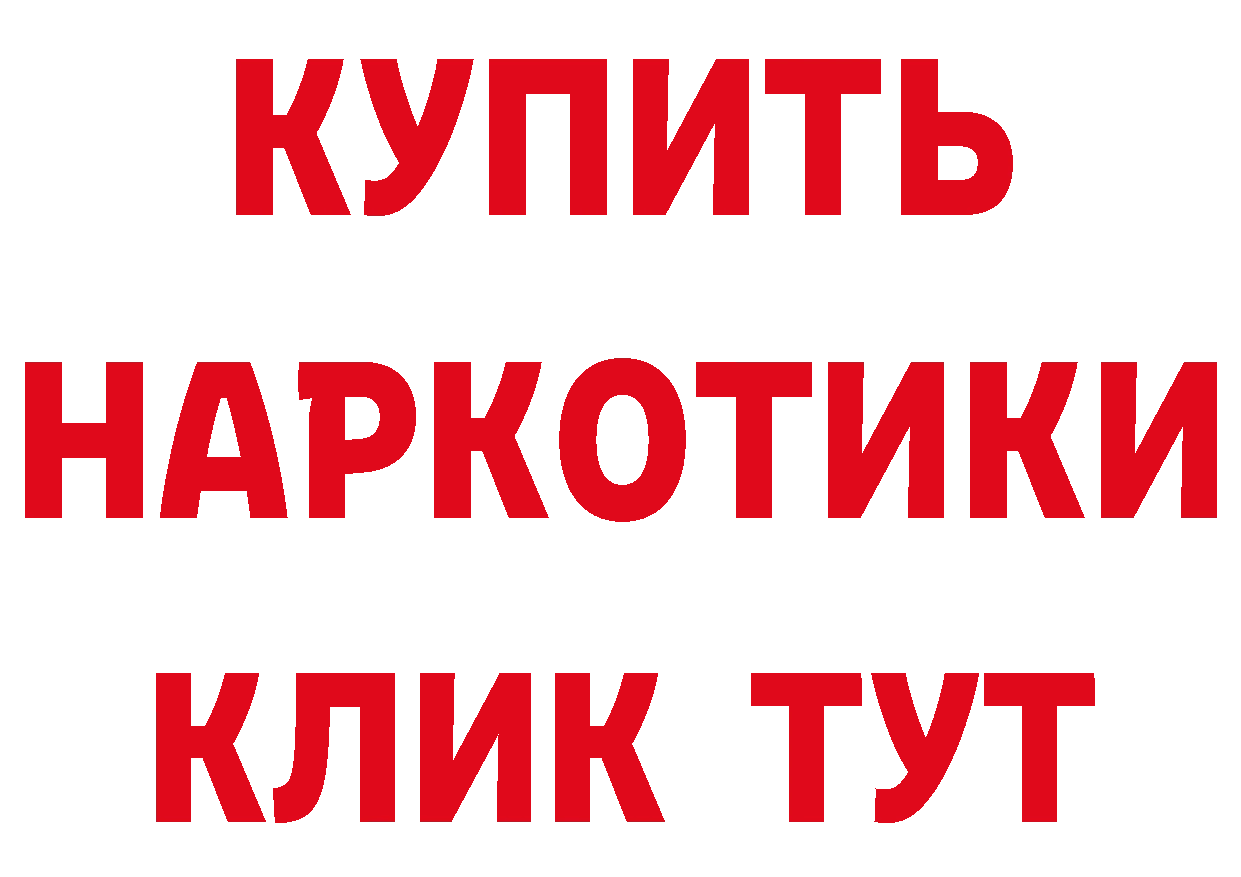 КУПИТЬ
НАРКОТИКИ
КЛИК ТУТ